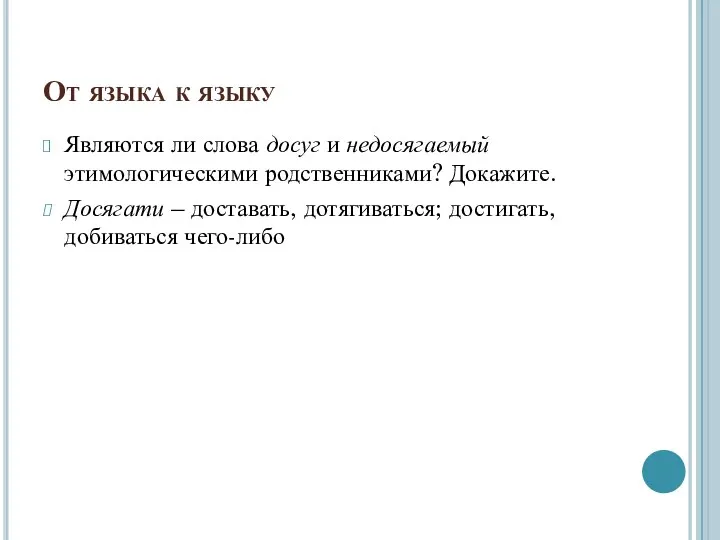 От языка к языку

Являются ли слова досуг и недосягаемый этимологическими родственниками? Докажите.

Досягати – доставать, дотягиваться; достигать, добиваться чего-либо